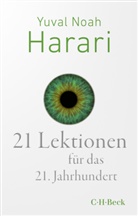 Yuval Noah
Harari

21 Lektionen
für das
21. Jahrhundert

C·H·Beck